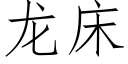 龙床